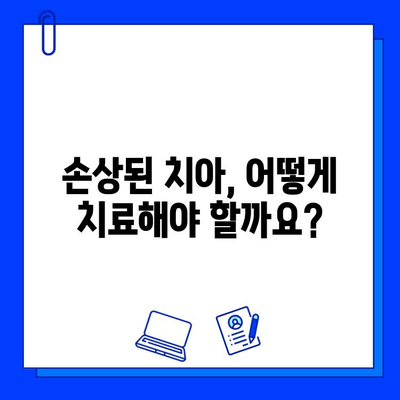 손상된 치아, 어떻게 치료해야 할까요?